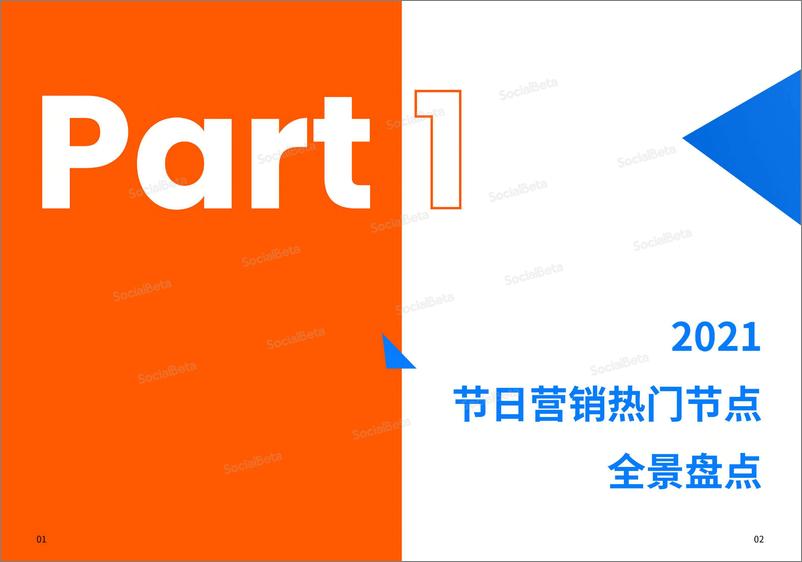 Part 1

2021
节日营销热门节点
全景盘点

SocialBeta

01

02